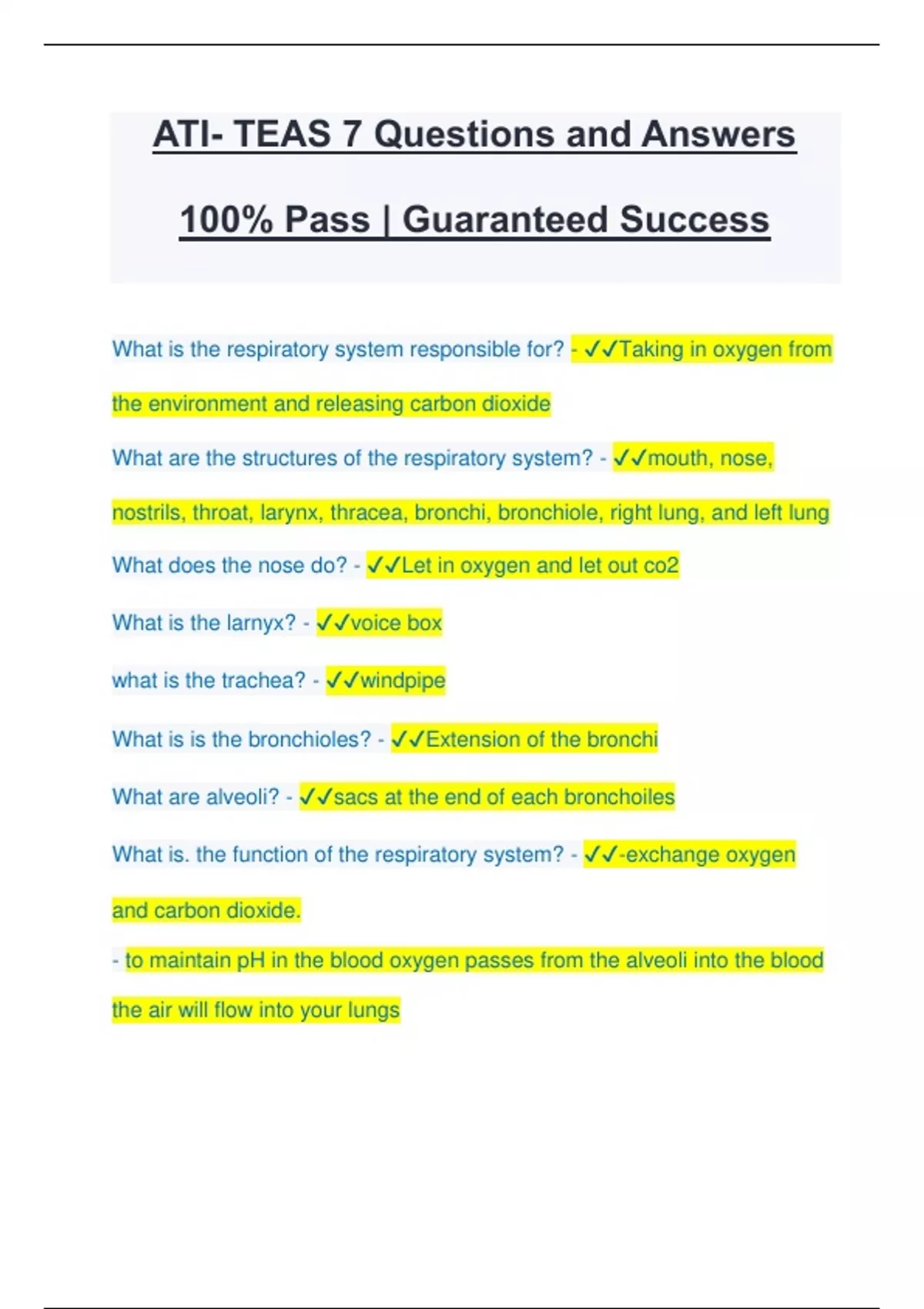 ATI- TEAS 7 Questions and Answers

100% Pass | Guaranteed Success

What is the respiratory system responsible for? - ✓✓Taking in oxygen from the environment and releasing carbon dioxide

What are the structures of the respiratory system? - ✓✓mouth, nose, nostrils, throat, larynx, thracea, bronchi, bronchiole, right lung, and left lung

What does the nose do? - ✓✓Let in oxygen and let out co2

What is the larnyx? - ✓✓voice box

what is the trachea? - ✓✓windpipe

What is is the bronchioles? - ✓✓Extension of the bronchi

What are alveoli? - ✓✓sacs at the end of each bronchoiles

What is. the function of the respiratory system? - ✓✓-exchange oxygen and carbon dioxide.

- to maintain pH in the blood oxygen passes from the alveoli into the blood the air will flow into your lungs